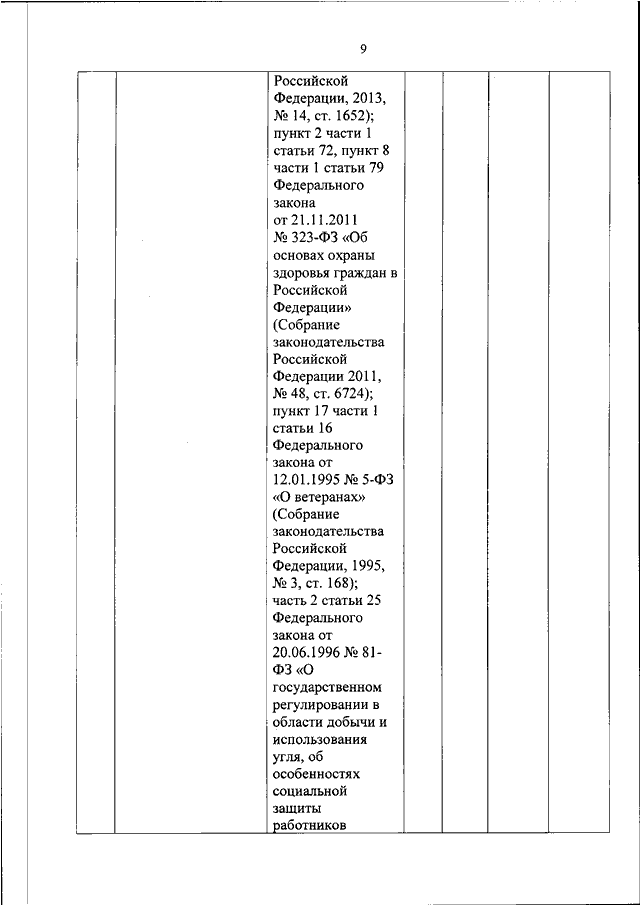 9

|  |  | Российской Федерации, 2013, № 14, ст. 1652); пункт 2 части 1 статьи 72, пункт 8 части 1 статьи 79 Федерального закона от 21.11.2011 № 323-ФЗ «Об основах охраны здоровья граждан в Российской Федерации» (Собрание законодательства Российской Федерации 2011, № 48, ст. 6724); пункт 17 части 1 статьи 16 Федерального закона от 12.01.1995 № 5-ФЗ «О ветеранах» (Собрание законодательства Российской Федерации, 1995, № 3, ст. 168); часть 2 статьи 25 Федерального закона от 20.06.1996 № 81-ФЗ «О государственном регулировании в области добычи и использования угля, об особенностях социальной защиты работников |  |  |  |  |
|---|---|---|---|---|---|---|